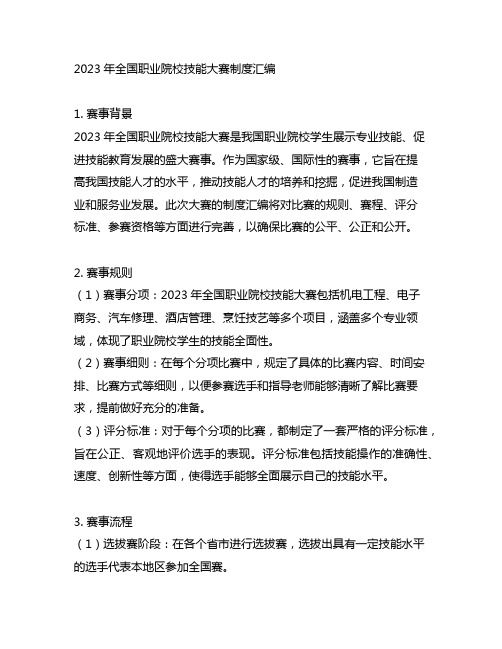 2023 年全国职业院校技能大赛制度汇编

1. 赛事背景
2023 年全国职业院校技能大赛是我国职业院校学生展示专业技能、促进技能教育发展的盛大赛事。作为国家级、国际性的赛事，它旨在提高我国技能人才的水平，推动技能人才的培养和挖掘，促进我国制造业和服务业发展。此次大赛的制度汇编将对比赛的规则、赛程、评分标准、参赛资格等方面进行完善，以确保比赛的公平、公正和公开。

2. 赛事规则
（1）赛事分项：2023 年全国职业院校技能大赛包括机电工程、电子商务、汽车修理、酒店管理、烹饪技艺等多个项目，涵盖多个专业领域，体现了职业院校学生的技能全面性。
（2）赛事细则：在每个分项比赛中，规定了具体的比赛内容、时间安排、比赛方式等细则，以便参赛选手和指导老师能够清晰了解比赛要求，提前做好充分的准备。
（3）评分标准：对于每个分项的比赛，都制定了一套严格的评分标准，旨在公正、客观地评价选手的表现。评分标准包括技能操作的准确性、速度、创新性等方面，使得选手能够全面展示自己的技能水平。

3. 赛事流程
（1）选拔赛阶段：在各个省市进行选拔赛，选拔出具有一定技能水平的选手代表本地区参加全国赛。